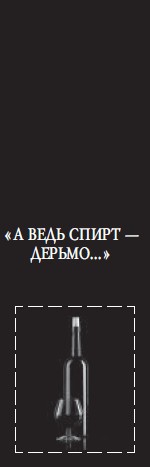 «А ВЕДЬ СПИРТ — ДЕРЬМО...»